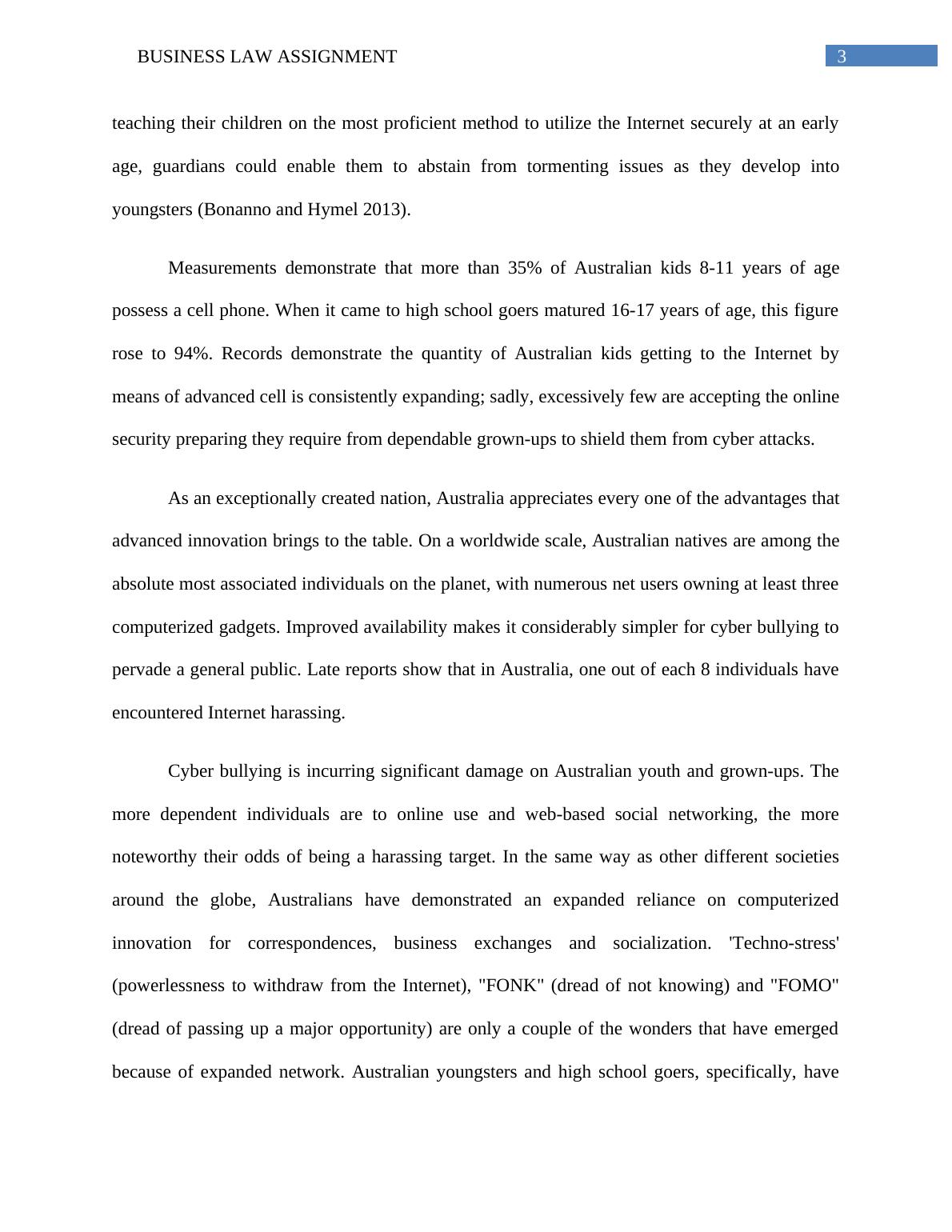 BUSINESS LAW ASSIGNMENT 3

teaching their children on the most proficient method to utilize the Internet securely at an early age, guardians could enable them to abstain from tormenting issues as they develop into youngsters (Bonanno and Hymel 2013).

Measurements demonstrate that more than 35% of Australian kids 8-11 years of age possess a cell phone. When it came to high school goers matured 16-17 years of age, this figure rose to 94%. Records demonstrate the quantity of Australian kids getting to the Internet by means of advanced cell is consistently expanding; sadly, excessively few are accepting the online security preparing they require from dependable grown-ups to shield them from cyber attacks.

As an exceptionally created nation, Australia appreciates every one of the advantages that advanced innovation brings to the table. On a worldwide scale, Australian natives are among the absolute most associated individuals on the planet, with numerous net users owning at least three computerized gadgets. Improved availability makes it considerably simpler for cyber bullying to pervade a general public. Late reports show that in Australia, one out of each 8 individuals have encountered Internet harassing.

Cyber bullying is incurring significant damage on Australian youth and grown-ups. The more dependent individuals are to online use and web-based social networking, the more noteworthy their odds of being a harassing target. In the same way as other different societies around the globe, Australians have demonstrated an expanded reliance on computerized innovation for correspondences, business exchanges and socialization. 'Techno-stress' (powerlessness to withdraw from the Internet), "FONK" (dread of not knowing) and "FOMO" (dread of passing up a major opportunity) are only a couple of the wonders that have emerged because of expanded network. Australian youngsters and high school goers, specifically, have